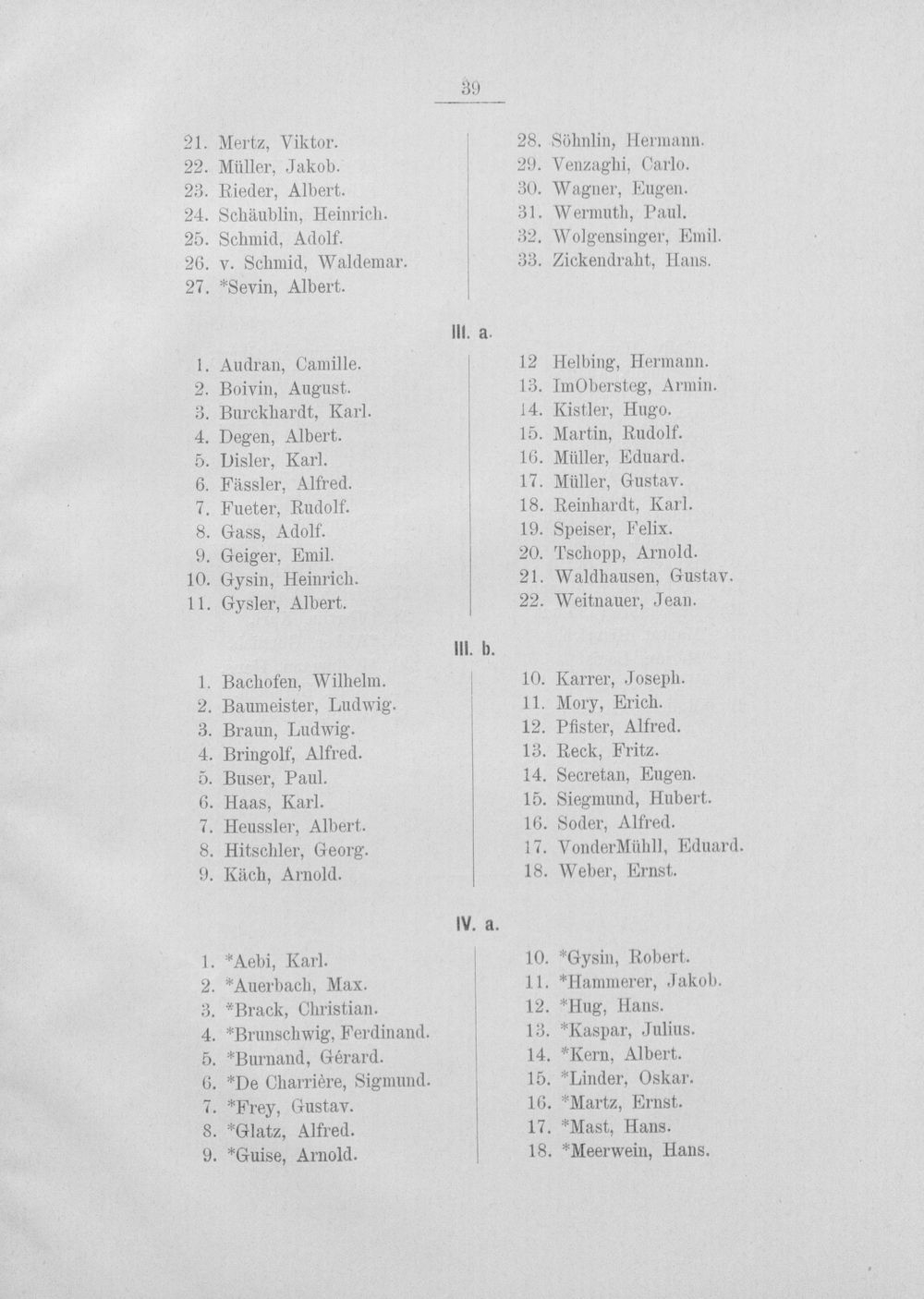 39

21. Mertz, Viktor.
22. Müller, Jakob.
23. Rieder, Albert.
24. Schäublin, Heinrich.
25. Schmid, Adolf.
26. v. Schmid, Waldemar.
27. *Sevin, Albert.

28. Söhnlin, Hermann.
29. Venzaghi, Carlo.
30. Wagner, Eugen.
31. Wermuth, Paul.
32. Wolgensinger, Emil.
33. Zickendraht, Hans.

III. a.

1. Audran, Camille.
2. Boivin, August.
3. Burckhardt, Karl.
4. Degen, Albert.
5. Disler, Karl.
6. Fässler, Alfred.
7. Fueter, Rudolf.
8. Gass, Adolf.
9. Geiger, Emil.
10. Gysin, Heinrich.
11. Gysler, Albert.

12 Helbing, Hermann.
13. ImObersteg, Armin.
14. Kistler, Hugo.
15. Martin, Rudolf.
16. Müller, Eduard.
17. Müller, Gustav.
18. Reinhardt, Karl.
19. Speiser, Felix.
20. Tschopp, Arnold.
21. Waldhausen, Gustav.
22. Weitnauer, Jean.

III. b.

1. Bachofen, Wilhelm.
2. Baumeister, Ludwig.
3. Braun, Ludwig.
4. Bringolf, Alfred.
5. Buser, Paul.
6. Haas, Karl.
7. Heussler, Albert.
8. Hitschler, Georg.
9. Käch, Arnold.

10. Karrer, Joseph.
11. Mory, Erich.
12. Pfister, Alfred.
13. Reck, Fritz.
14. Secretan, Eugen.
15. Siegmund, Hubert.
16. Soder, Alfred.
17. VonderMühll, Eduard.
18. Weber, Ernst.

IV. a.

1. *Aebi, Karl.
2. *Auerbach, Max.
3. *Brack, Christian.
4. *Brunschwig, Ferdinand.
5. *Burnand, Gérard.
6. *De Charrière, Sigmund.
7. *Frey, Gustav.
8. *Glatz, Alfred.
9. *Guise, Arnold.

10. *Gysin, Robert.
11. *Hammerer, Jakob.
12. *Hug, Hans.
13. *Kaspar, Julius.
14. *Kern, Albert.
15. *Linder, Oskar.
16. *Martz, Ernst.
17. *Mast, Hans.
18. *Meerwein, Hans.